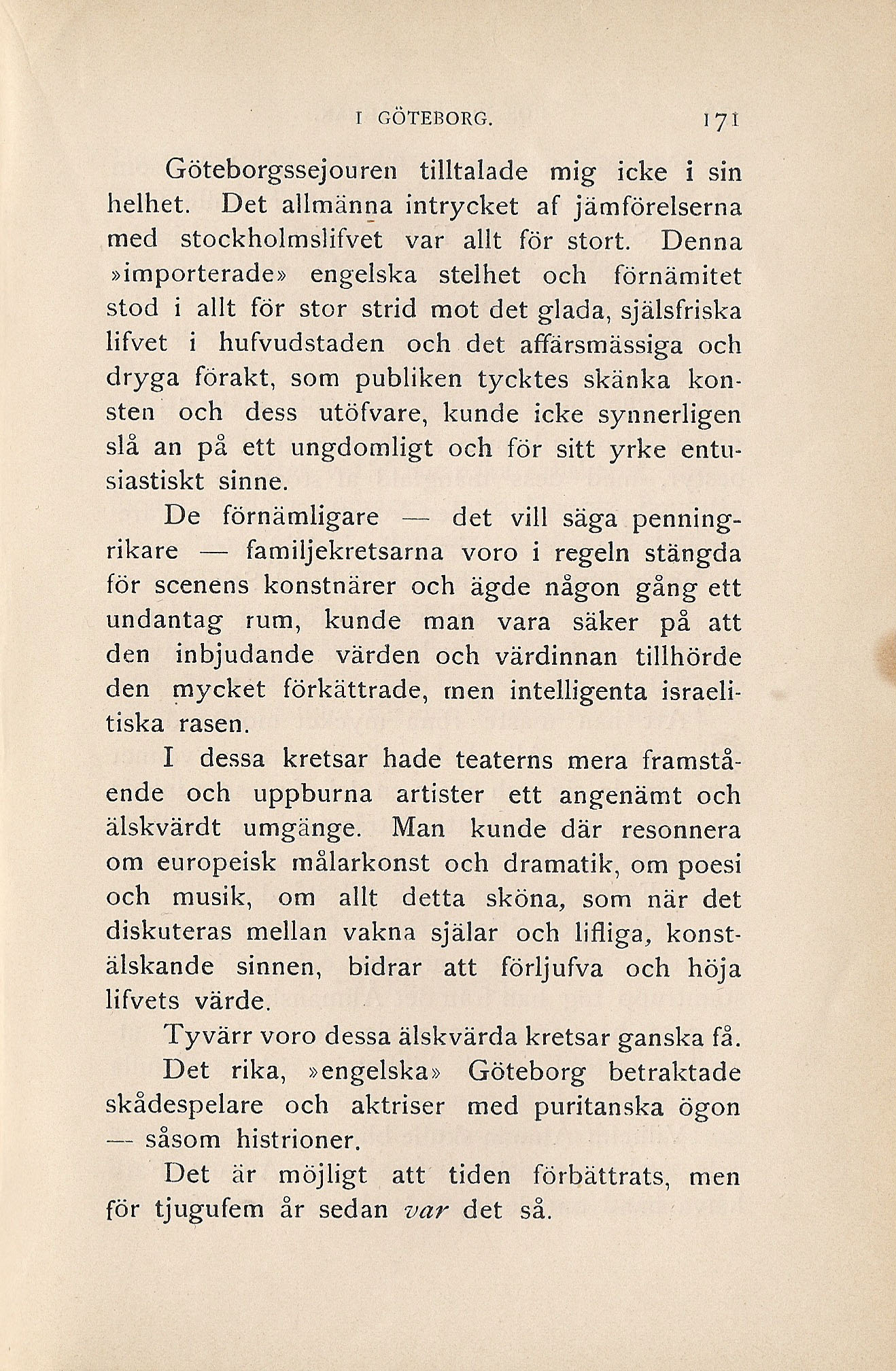 I GÖTEBORG. 171

Göteborgssejouren tilltalade mig icke i sin helhet. Det allmänna intrycket af jämförelserna med stockholmslifvet var allt för stort. Denna »importerade» engelska stelhet och förnämitet stod i allt för stor strid mot det glada, själsfriska lifvet i hufvudstaden och det affärsmässiga och dryga förakt, som publiken tycktes skänka konsten och dess utöfvare, kunde icke synnerligen slå an på ett ungdomligt och för sitt yrke entusiastiskt sinne.

De förnämligare — det vill säga penningrikare — familjekretsarna voro i regeln stängda för scenens konstnärer och ägde någon gång ett undantag rum, kunde man vara säker på att den inbjudande värden och värdinnan tillhörde den mycket förkättrade, men intelligenta israelitiska rasen.

I dessa kretsar hade teaterns mera framstående och uppburna artister ett angenämt och älskvärdt umgänge. Man kunde där resonnera om europeisk målarkonst och dramatik, om poesi och musik, om allt detta sköna, som när det diskuteras mellan vakna själar och lifliga, konstälskande sinnen, bidrar att förljufva och höja lifvets värde.

Tyvärr voro dessa älskvärda kretsar ganska få.

Det rika, »engelska» Göteborg betraktade skådespelare och aktriser med puritanska ögon — såsom histrioner.

Det är möjligt att tiden förbättrats, men för tjugufem år sedan var det så.